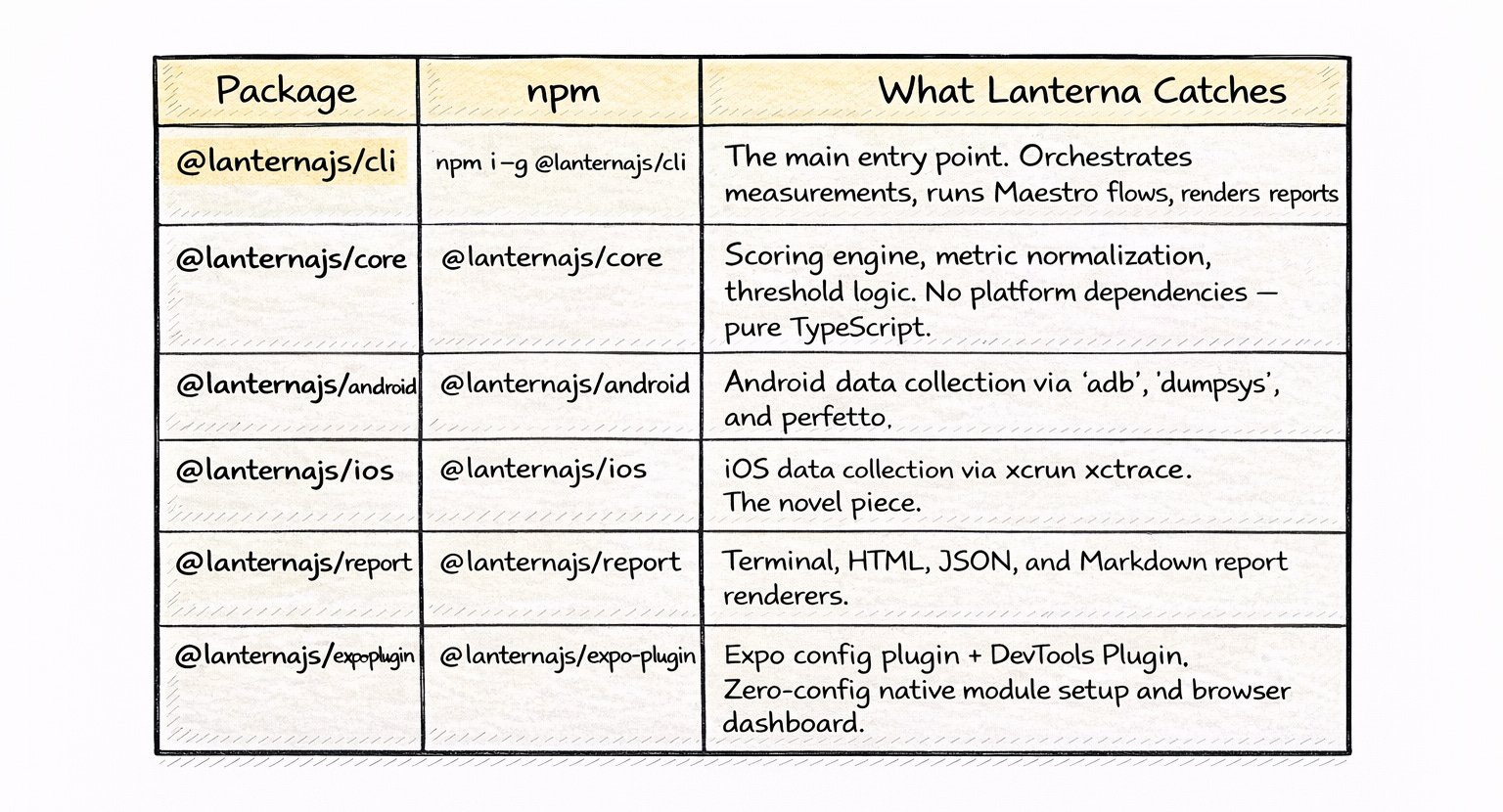 | Package | npm | What Lanterna Catches |
|---|---|---|
| @lanternajs/cli | npm i -g @lanternajs/cli | The main entry point. Orchestrates measurements, runs Maestro flows, renders reports |
| @lanternajs/core | @lanternajs/core | Scoring engine, metric normalization, threshold logic. No platform dependencies — pure TypeScript. |
| @lanternajs/android | @lanternajs/android | Android data collection via 'adb', 'dumpsys', and perfetto. |
| @lanternajs/ios | @lanternajs/ios | iOS data collection via xcrun xctrace. The novel piece. |
| @lanternajs/report | @lanternajs/report | Terminal, HTML, JSON, and Markdown report renderers. |
| @lanternajs/expo-plugin | @lanternajs/expo-plugin | Expo config plugin + DevTools Plugin. Zero-config native module setup and browser dashboard. |